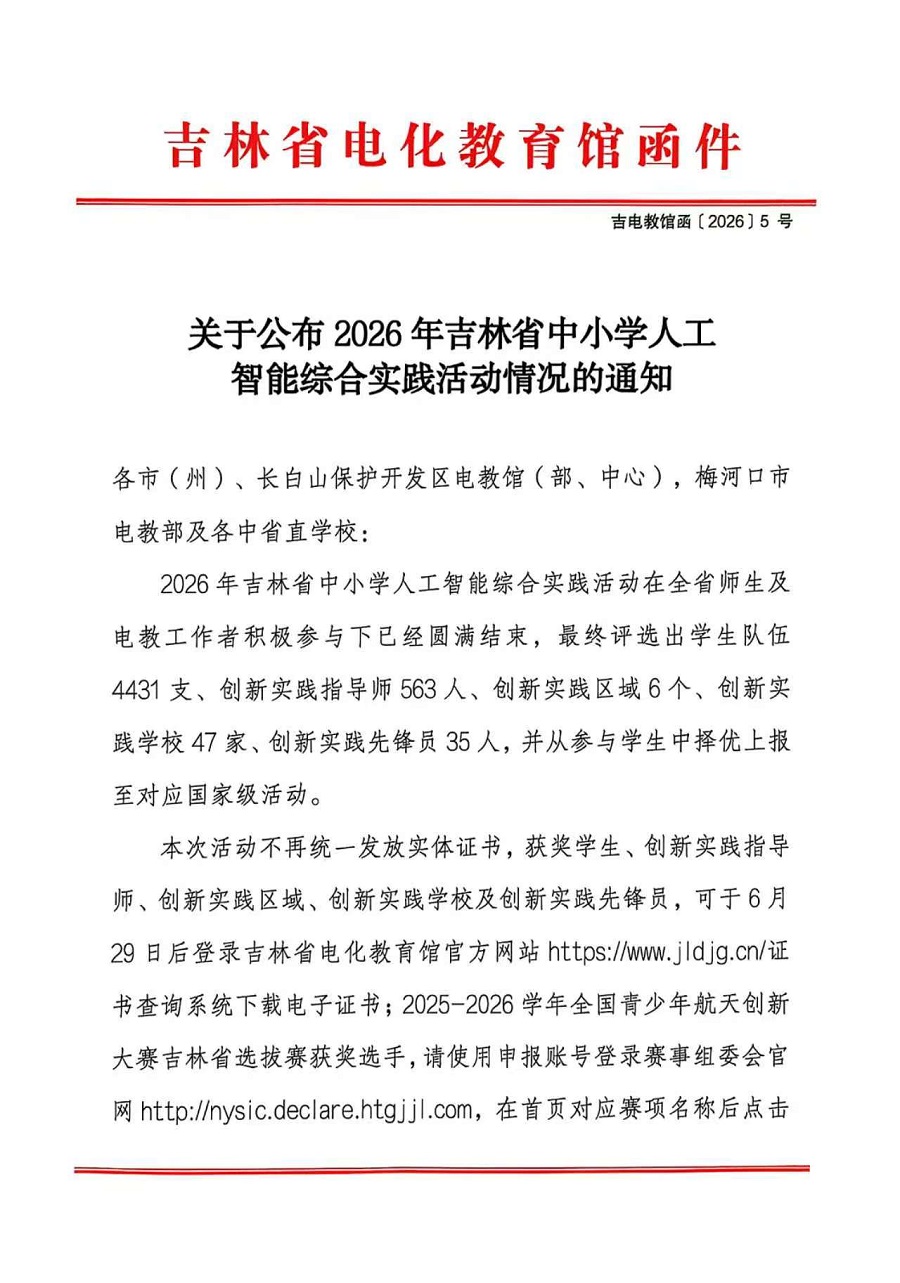 吉林省电化教育馆函件

吉电教馆函〔2026〕5 号

关于公布 2026 年吉林省中小学人工智能综合实践活动情况的通知

各市（州）、长白山保护开发区电教馆（部、中心），梅河口市电教部及各中省直学校：

2026 年吉林省中小学人工智能综合实践活动在全省师生及电教工作者积极参与下已经圆满结束，最终评选出学生队伍 4431 支、创新实践指导师 563 人、创新实践区域 6 个、创新实践学校 47 家、创新实践先锋员 35 人，并从参与学生中择优上报至对应国家级活动。

本次活动不再统一发放实体证书，获奖学生、创新实践指导师、创新实践区域、创新实践学校及创新实践先锋员，可于 6 月 29 日后登录吉林省电化教育馆官方网站 https://www.jldjg.cn/证书查询系统下载电子证书；2025-2026 学年全国青少年航天创新大赛吉林省选拔赛获奖选手，请使用申报账号登录赛事组委会官网 http://nysic.declare.htgjjl.com，在首页对应赛项名称后点击